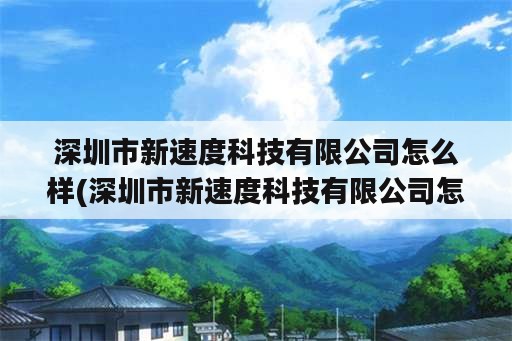 深圳市新速度科技有限公司怎么样(深圳市新速度科技有限公司怎